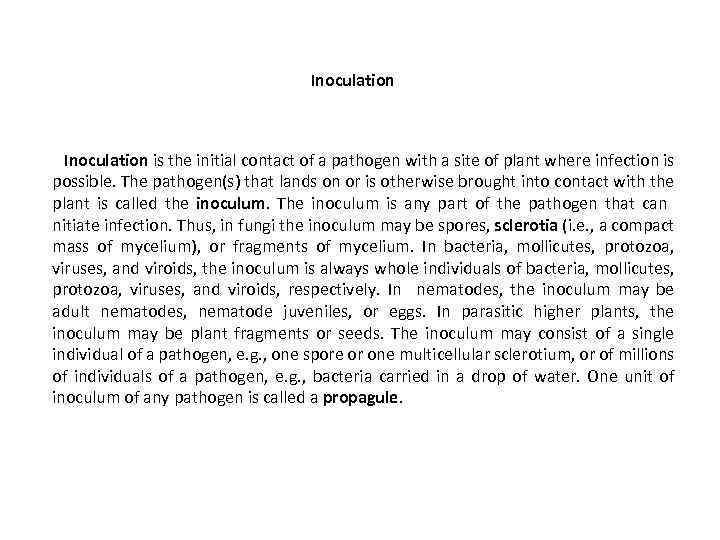 Inoculation

Inoculation is the initial contact of a pathogen with a site of plant where infection is possible. The pathogen(s) that lands on or is otherwise brought into contact with the plant is called the inoculum. The inoculum is any part of the pathogen that can nitiate infection. Thus, in fungi the inoculum may be spores, sclerotia (i.e., a compact mass of mycelium), or fragments of mycelium. In bacteria, mollicutes, protozoa, viruses, and viroids, the inoculum is always whole individuals of bacteria, mollicutes, protozoa, viruses, and viroids, respectively. In nematodes, the inoculum may be adult nematodes, nematode juveniles, or eggs. In parasitic higher plants, the inoculum may be plant fragments or seeds. The inoculum may consist of a single individual of a pathogen, e.g., one spore or one multicellular sclerotium, or of millions of individuals of a pathogen, e.g., bacteria carried in a drop of water. One unit of inoculum of any pathogen is called a propagule.